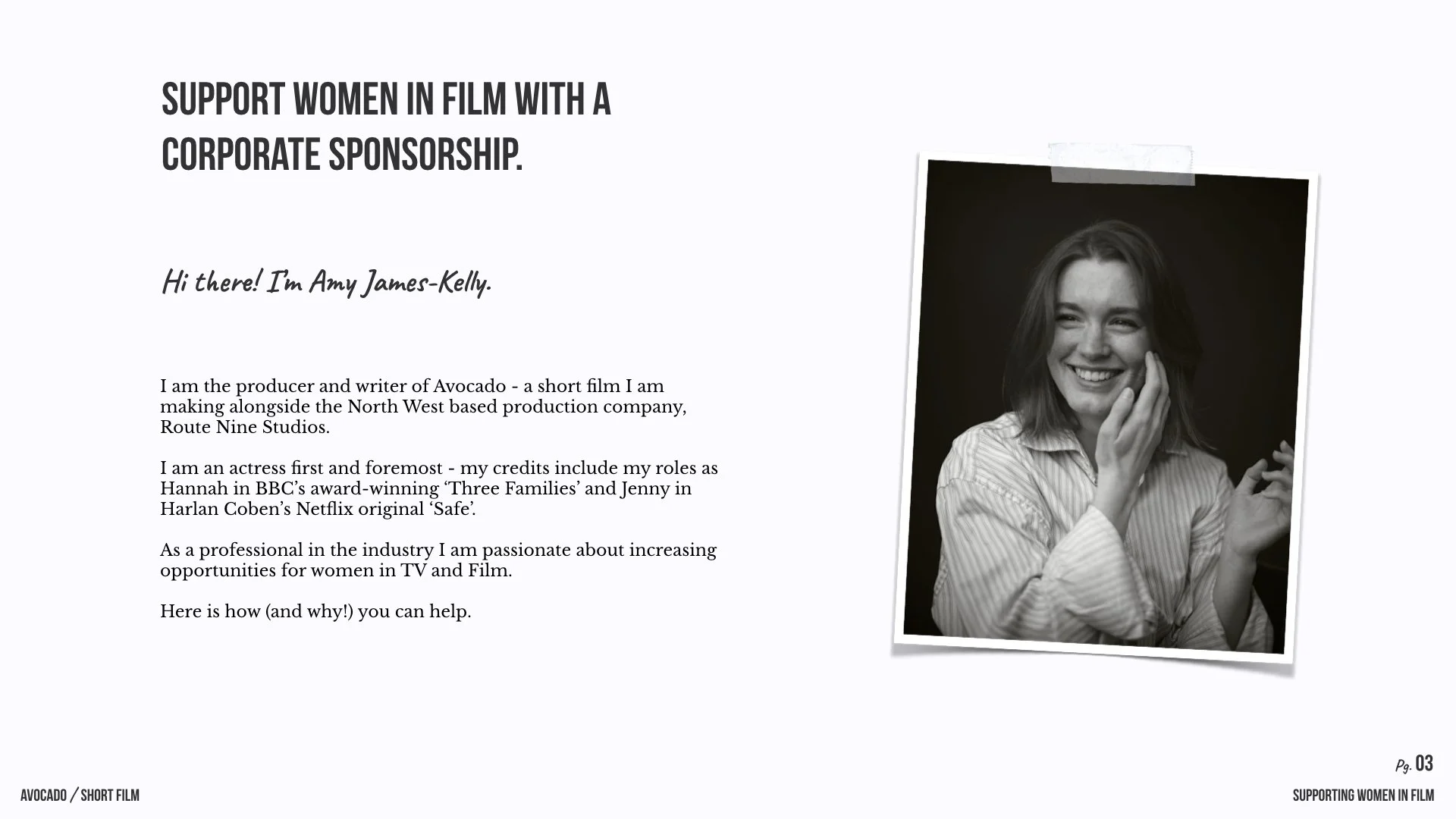 SUPPORT WOMEN IN FILM WITH A CORPORATE SPONSORSHIP.

Hi there! I'm Amy James-Kelly.

I am the producer and writer of Avocado - a short film I am making alongside the North West based production company, Route Nine Studios.

I am an actress first and foremost - my credits include my roles as Hannah in BBC's award-winning 'Three Families' and Jenny in Harlan Coben's Netflix original 'Safe'.

As a professional in the industry I am passionate about increasing opportunities for women in TV and Film.

Here is how (and why!) you can help.

Pg. 03

AVOCADO / SHORT FILM

SUPPORTING WOMEN IN FILM